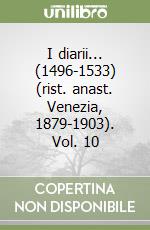 unilibro

I diarii... (1496-1533) (rist. anast. Venezia, 1879-1903). Vol. 10

COPERTINA NON DISPONIBILE